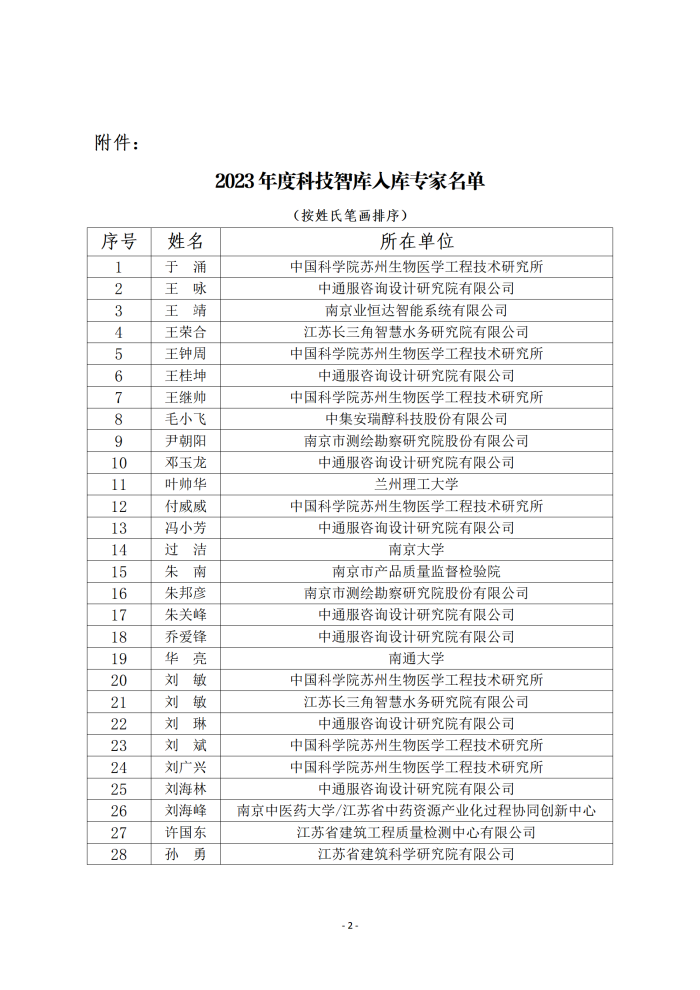 附件：

2023 年度科技智库入库专家名单

（按姓氏笔画排序）

| 序号 | 姓名 | 所在单位 |
|---|---|---|
| 1 | 于　涌 | 中国科学院苏州生物医学工程技术研究所 |
| 2 | 王　咏 | 中通服咨询设计研究院有限公司 |
| 3 | 王　靖 | 南京业恒达智能系统有限公司 |
| 4 | 王荣合 | 江苏长三角智慧水务研究院有限公司 |
| 5 | 王钟周 | 中国科学院苏州生物医学工程技术研究所 |
| 6 | 王桂坤 | 中通服咨询设计研究院有限公司 |
| 7 | 王继帅 | 中国科学院苏州生物医学工程技术研究所 |
| 8 | 毛小飞 | 中集安瑞醇科技股份有限公司 |
| 9 | 尹朝阳 | 南京市测绘勘察研究院股份有限公司 |
| 10 | 邓玉龙 | 中通服咨询设计研究院有限公司 |
| 11 | 叶帅华 | 兰州理工大学 |
| 12 | 付威威 | 中国科学院苏州生物医学工程技术研究所 |
| 13 | 冯小芳 | 中通服咨询设计研究院有限公司 |
| 14 | 过　洁 | 南京大学 |
| 15 | 朱　南 | 南京市产品质量监督检验院 |
| 16 | 朱邦彦 | 南京市测绘勘察研究院股份有限公司 |
| 17 | 朱关峰 | 中通服咨询设计研究院有限公司 |
| 18 | 乔爱锋 | 中通服咨询设计研究院有限公司 |
| 19 | 华　亮 | 南通大学 |
| 20 | 刘　敏 | 中国科学院苏州生物医学工程技术研究所 |
| 21 | 刘　敏 | 江苏长三角智慧水务研究院有限公司 |
| 22 | 刘　琳 | 中通服咨询设计研究院有限公司 |
| 23 | 刘　斌 | 中国科学院苏州生物医学工程技术研究所 |
| 24 | 刘广兴 | 中国科学院苏州生物医学工程技术研究所 |
| 25 | 刘海林 | 中通服咨询设计研究院有限公司 |
| 26 | 刘海峰 | 南京中医药大学/江苏省中药资源产业化过程协同创新中心 |
| 27 | 许国东 | 江苏省建筑工程质量检测中心有限公司 |
| 28 | 孙　勇 | 江苏省建筑科学研究院有限公司 |

- 2 -